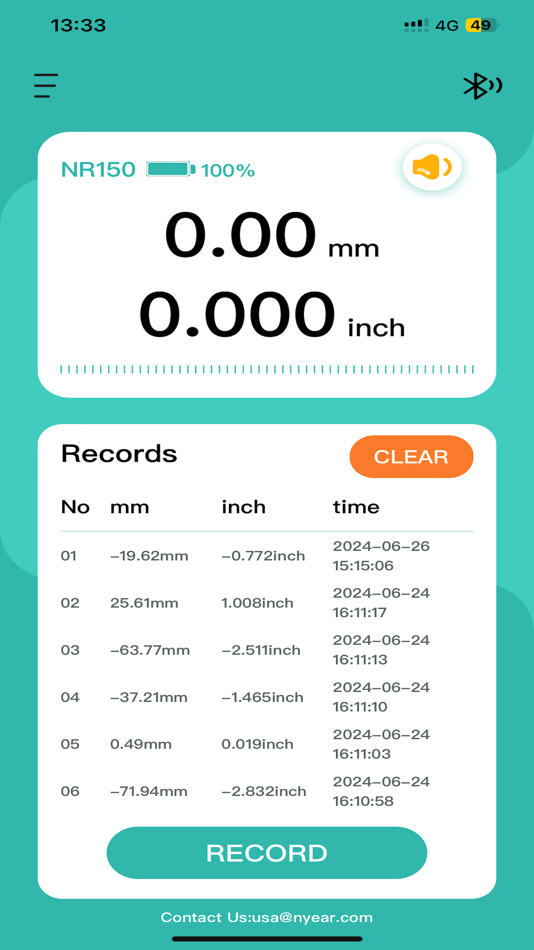 13:33
4G 49

NR150 100%

0.00 mm
0.000 inch

Records
CLEAR

| No | mm | inch | time |
|---|---|---|---|
| 01 | −19.62mm | −0.772inch | 2024-06-26 15:15:06 |
| 02 | 25.61mm | 1.008inch | 2024-06-24 16:11:17 |
| 03 | −63.77mm | −2.511inch | 2024-06-24 16:11:13 |
| 04 | −37.21mm | −1.465inch | 2024-06-24 16:11:10 |
| 05 | 0.49mm | 0.019inch | 2024-06-24 16:11:03 |
| 06 | −71.94mm | −2.832inch | 2024-06-24 16:10:58 |

RECORD

Contact Us:usa@nyear.com